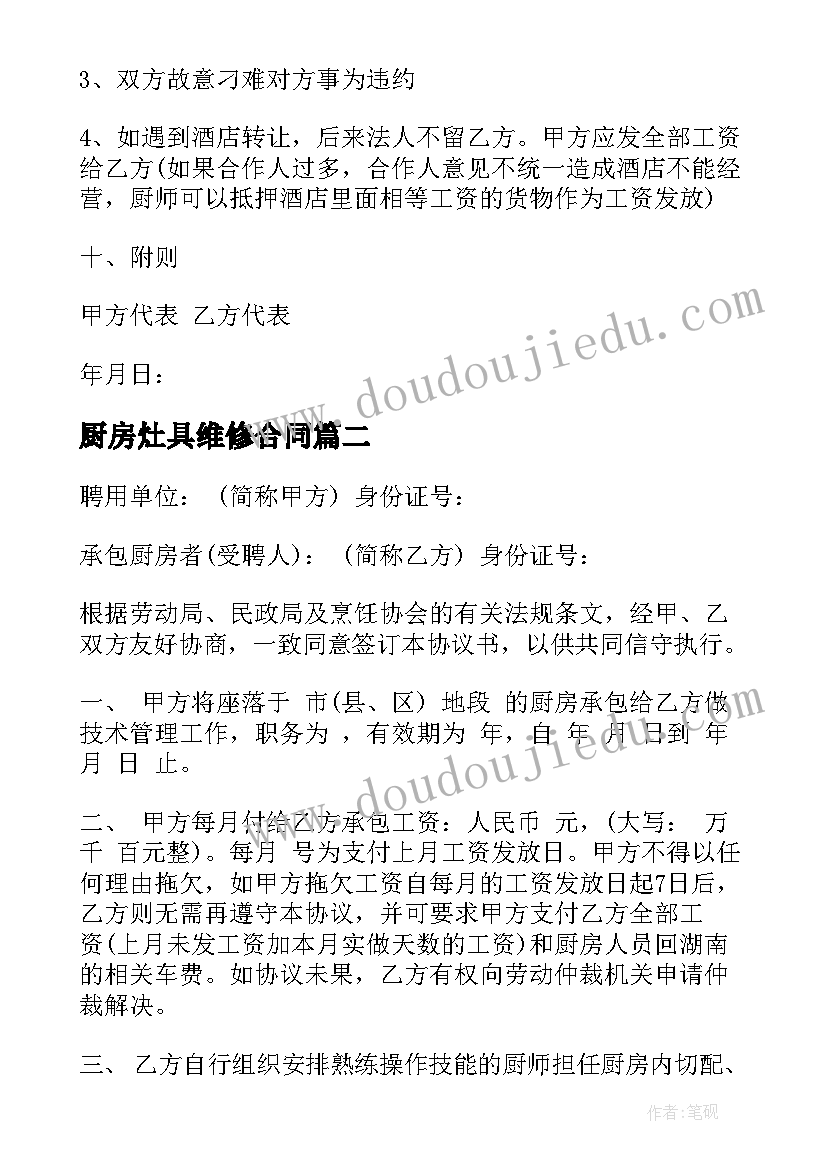 3、双方故意刁难对方事为违约

4、如遇到酒店转让，后来法人不留乙方。甲方应发全部工资给乙方(如果合作人过多，合作人意见不统一造成酒店不能经营，厨师可以抵押酒店里面相等工资的货物作为工资发放)

十、附则

甲方代表 乙方代表

年月日：

www.doudoujiedu.com

厨房灶具维修合同篇二

聘用单位：（简称甲方）身份证号：

承包厨房者(受聘人)：（简称乙方）身份证号：

根据劳动局、民政局及烹饪协会的有关法规条文，经甲、乙双方友好协商，一致同意签订本协议书，以供共同信守执行。

一、 甲方将座落于 市(县、区) 地段 的厨房承包给乙方做技术管理工作，职务为 ，有效期为 年，自 年 月 日到 年 月 日 止。

www.doudoujiedu.com

二、 甲方每月付给乙方承包工资：人民币 元，(大写： 万 千 百元整)。每月 号为支付上月工资发放日。甲方不得以任何理由拖欠，如甲方拖欠工资自每月的工资发放日起7日后，乙方则无需再遵守本协议，并可要求甲方支付乙方全部工资(上月未发工资加本月实做天数的工资)和厨房人员回湖南的相关车费。如协议未果，乙方有权向劳动仲裁机关申请仲裁解决。

三、 乙方自行组织安排熟练操作技能的厨师担任厨房内切配、

作者：笔砚